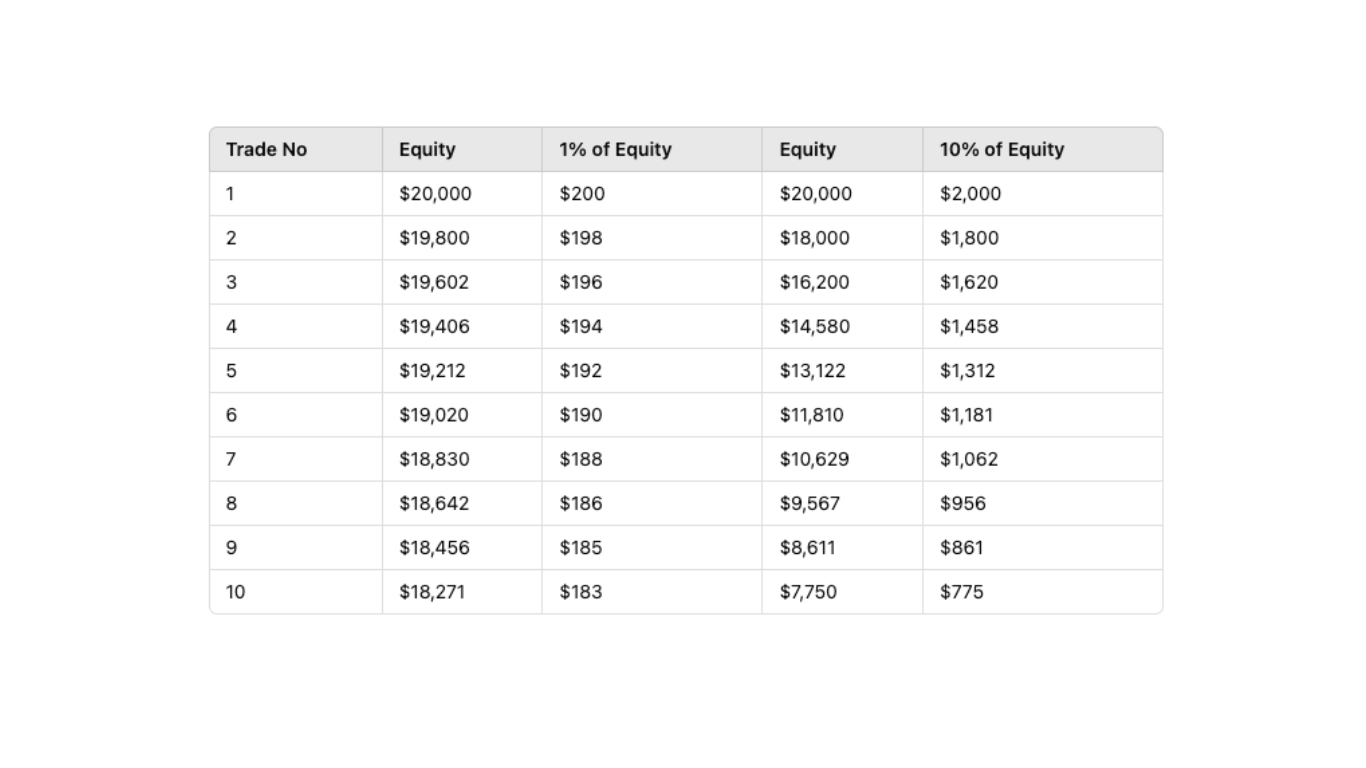 | Trade No | Equity | 1% of Equity | Equity | 10% of Equity |
|---|---|---|---|---|
| 1 | \$20,000 | \$200 | \$20,000 | \$2,000 |
| 2 | \$19,800 | \$198 | \$18,000 | \$1,800 |
| 3 | \$19,602 | \$196 | \$16,200 | \$1,620 |
| 4 | \$19,406 | \$194 | \$14,580 | \$1,458 |
| 5 | \$19,212 | \$192 | \$13,122 | \$1,312 |
| 6 | \$19,020 | \$190 | \$11,810 | \$1,181 |
| 7 | \$18,830 | \$188 | \$10,629 | \$1,062 |
| 8 | \$18,642 | \$186 | \$9,567 | \$956 |
| 9 | \$18,456 | \$185 | \$8,611 | \$861 |
| 10 | \$18,271 | \$183 | \$7,750 | \$775 |